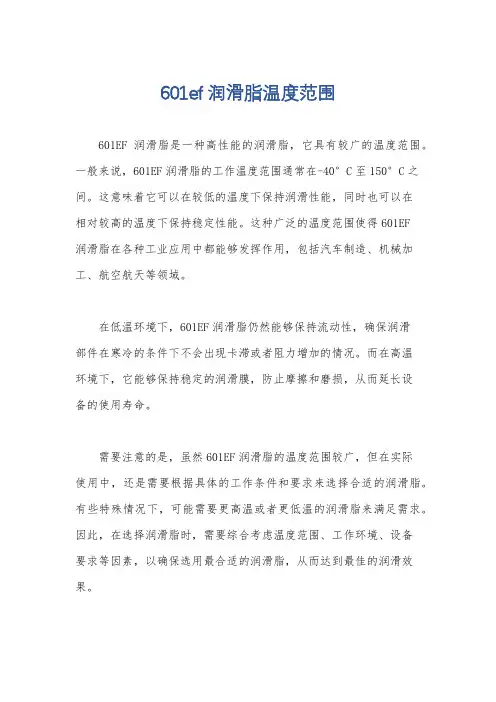 601ef 润滑脂温度范围

601EF 润滑脂是一种高性能的润滑脂，它具有较广的温度范围。一般来说，601EF 润滑脂的工作温度范围通常在-40° C 至 150° C 之间。这意味着它可以在较低的温度下保持润滑性能，同时也可以在相对较高的温度下保持稳定性能。这种广泛的温度范围使得 601EF 润滑脂在各种工业应用中都能够发挥作用，包括汽车制造、机械加工、航空航天等领域。

在低温环境下，601EF 润滑脂仍然能够保持流动性，确保润滑部件在寒冷的条件下不会出现卡滞或者阻力增加的情况。而在高温环境下，它能够保持稳定的润滑膜，防止摩擦和磨损，从而延长设备的使用寿命。

需要注意的是，虽然 601EF 润滑脂的温度范围较广，但在实际使用中，还是需要根据具体的工作条件和要求来选择合适的润滑脂。有些特殊情况下，可能需要更高温或者更低温的润滑脂来满足需求。因此，在选择润滑脂时，需要综合考虑温度范围、工作环境、设备要求等因素，以确保选用最合适的润滑脂，从而达到最佳的润滑效果。